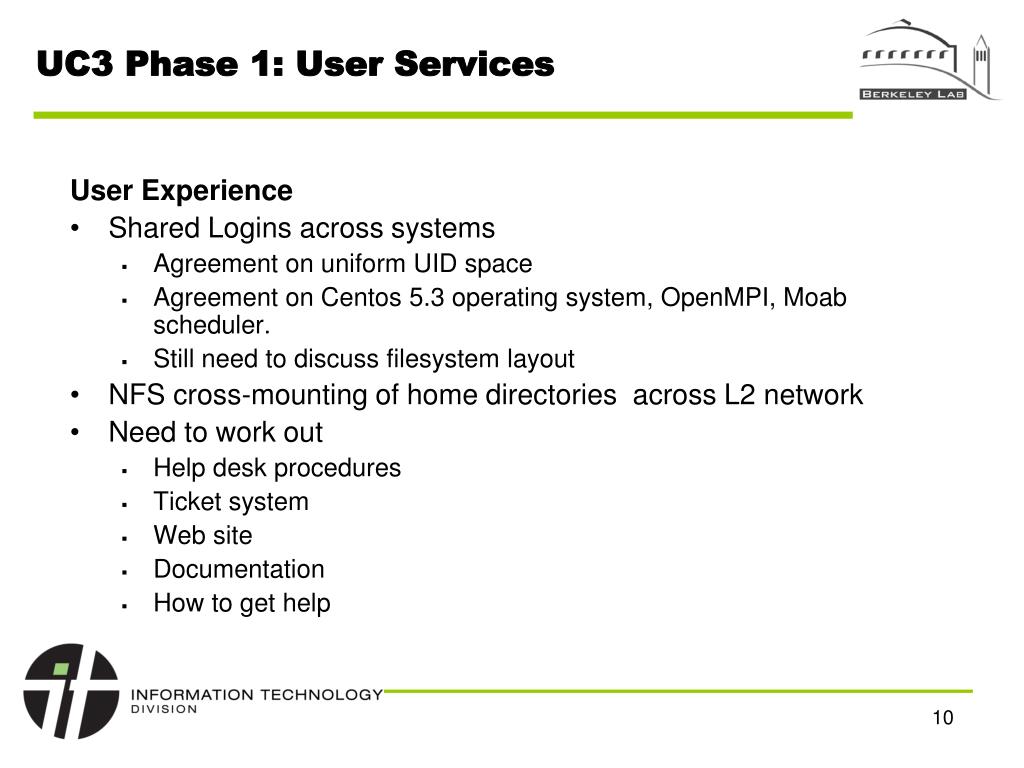 UC3 Phase 1: User Services

BERKELEY LAB

User Experience
• Shared Logins across systems
  ▪ Agreement on uniform UID space
  ▪ Agreement on Centos 5.3 operating system, OpenMPI, Moab scheduler.
  ▪ Still need to discuss filesystem layout
• NFS cross-mounting of home directories across L2 network
• Need to work out
  ▪ Help desk procedures
  ▪ Ticket system
  ▪ Web site
  ▪ Documentation
  ▪ How to get help

INFORMATION TECHNOLOGY DIVISION

10